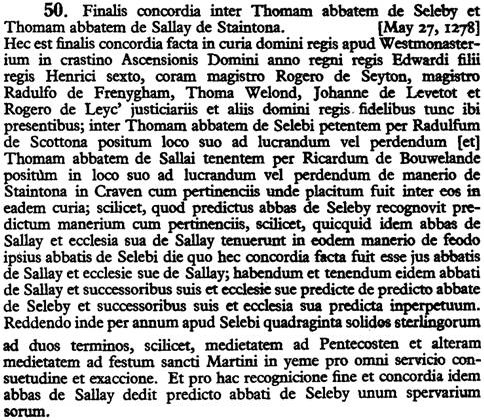 50. Finalis concordia inter Thomam abbatem de Seleby et Thomam abbatem de Sallay de Staintona. [May 27, 1278]
Hec est finalis concordia facta in curia domini regis apud Westmonasterium in crastino Ascensionis Domini anno regni regis Edwardi filii regis Henrici sexto, coram magistro Rogero de Seyton, magistro Radulfo de Frenygham, Thoma Welond, Johanne de Levetot et Rogero de Leyc' justiciariis et aliis domini regis fidelibus tunc ibi presentibus; inter Thomam abbatem de Selebi petentem per Radulfum de Scottona positum loco suo ad lucrandum vel perdendum [et] Thomam abbatem de Sallai tenentem per Ricardum de Bouwelande positum in loco suo ad lucrandum vel perdendum de manerio de Staintona in Craven cum pertinenciis unde placitum fuit inter eos in eadem curia; scilicet, quod predictus abbas de Seleby recognovit predictum manerium cum pertinenciis, scilicet, quicquid idem abbas de Sallay et ecclesia sua de Sallay tenuerunt in eodem manerio de feodo ipsius abbatis de Selebi die quo hec concordia facta fuit esse jus abbatis de Sallay et ecclesie sue de Sallay; habendum et tenendum eidem abbati de Sallay et successoribus suis et ecclesie sue predicte de predicto abbate de Seleby et successoribus suis et ecclesia sua predicta inperpetuum. Reddendo inde per annum apud Selebi quadraginta solidos sterlingorum ad duos terminos, scilicet, medietatem ad Pentecosten et alteram medietatem ad festum sancti Martini in yeme pro omni servicio consuetudine et exaccione. Et pro hac recognicione fine et concordia idem abbas de Sallay dedit predicto abbati de Seleby unum spervarium sorum.